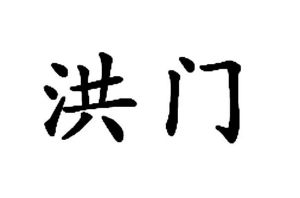 洪门